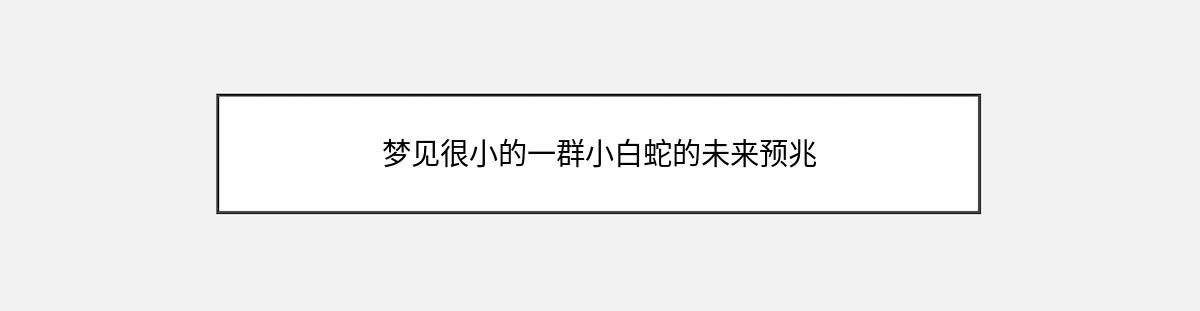 梦见很小的一群小白蛇的未来预兆